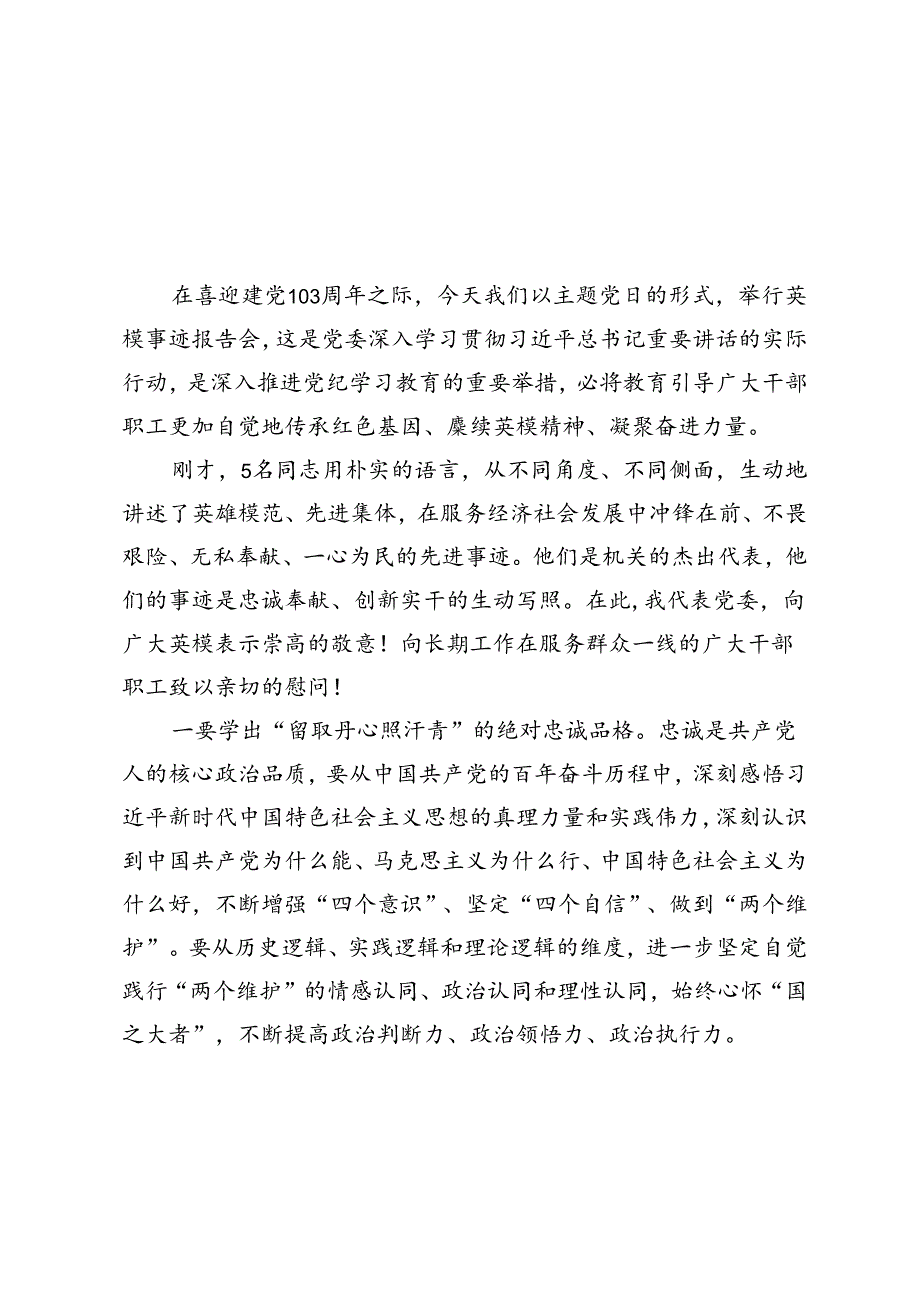 在喜迎建党103周年之际，今天我们以主题党日的形式，举行英模事迹报告会，这是党委深入学习贯彻习近平总书记重要讲话的实际行动，是深入推进党纪学习教育的重要举措，必将教育引导广大干部职工更加自觉地传承红色基因、赓续英模精神、凝聚奋进力量。

刚才，5名同志用朴实的语言，从不同角度、不同侧面，生动地讲述了英雄模范、先进集体，在服务经济社会发展中冲锋在前、不畏艰险、无私奉献、一心为民的先进事迹。他们是机关的杰出代表，他们的事迹是忠诚奉献、创新实干的生动写照。在此，我代表党委，向广大英模表示崇高的敬意！向长期工作在服务群众一线的广大干部职工致以亲切的慰问！

一要学出“留取丹心照汗青”的绝对忠诚品格。忠诚是共产党人的核心政治品质，要从中国共产党的百年奋斗历程中，深刻感悟习近平新时代中国特色社会主义思想的真理力量和实践伟力，深刻认识到中国共产党为什么能、马克思主义为什么行、中国特色社会主义为什么好，不断增强“四个意识”、坚定“四个自信”、做到“两个维护”。要从历史逻辑、实践逻辑和理论逻辑的维度，进一步坚定自觉践行“两个维护”的情感认同、政治认同和理性认同，始终心怀“国之大者”，不断提高政治判断力、政治领悟力、政治执行力。